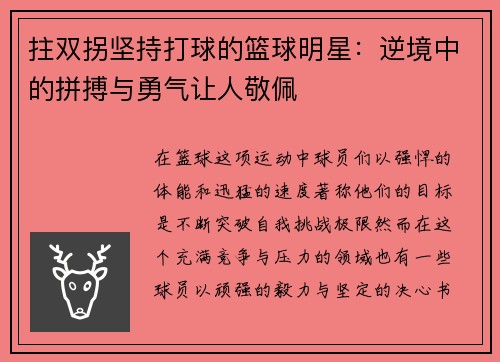 拄双拐坚持打球的篮球明星：逆境中的拼搏与勇气让人敬佩

在篮球这项运动中球员们以强悍的体能和迅猛的速度著称他们的目标是不断突破自我挑战极限然而在这个充满竞争与压力的领域也有一些球员以顽强的毅力与坚定的决心书